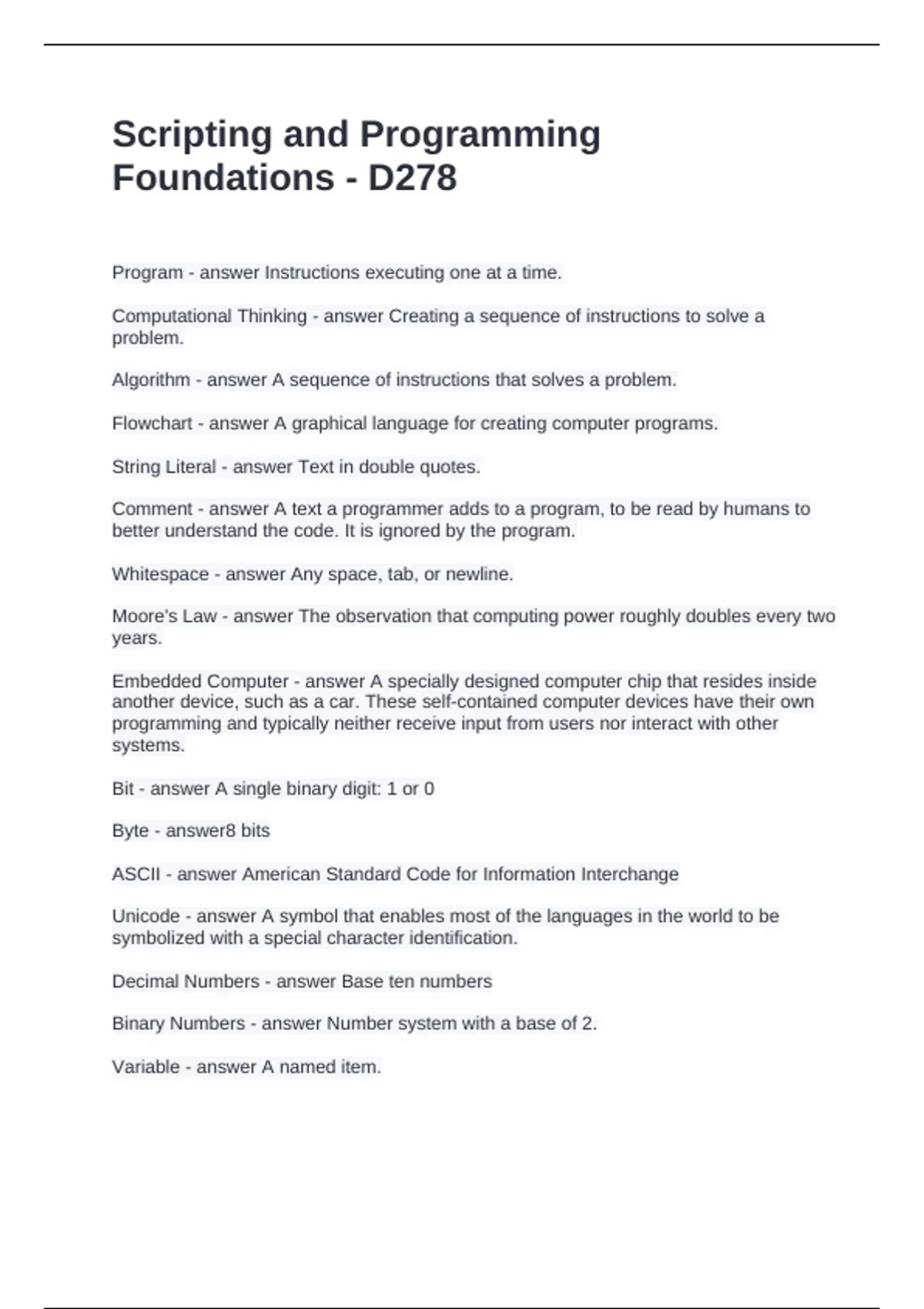 Scripting and Programming Foundations - D278

Program - answer Instructions executing one at a time.

Computational Thinking - answer Creating a sequence of instructions to solve a problem.

Algorithm - answer A sequence of instructions that solves a problem.

Flowchart - answer A graphical language for creating computer programs.

String Literal - answer Text in double quotes.

Comment - answer A text a programmer adds to a program, to be read by humans to better understand the code. It is ignored by the program.

Whitespace - answer Any space, tab, or newline.

Moore's Law - answer The observation that computing power roughly doubles every two years.

Embedded Computer - answer A specially designed computer chip that resides inside another device, such as a car. These self-contained computer devices have their own programming and typically neither receive input from users nor interact with other systems.

Bit - answer A single binary digit: 1 or 0

Byte - answer8 bits

ASCII - answer American Standard Code for Information Interchange

Unicode - answer A symbol that enables most of the languages in the world to be symbolized with a special character identification.

Decimal Numbers - answer Base ten numbers

Binary Numbers - answer Number system with a base of 2.

Variable - answer A named item.